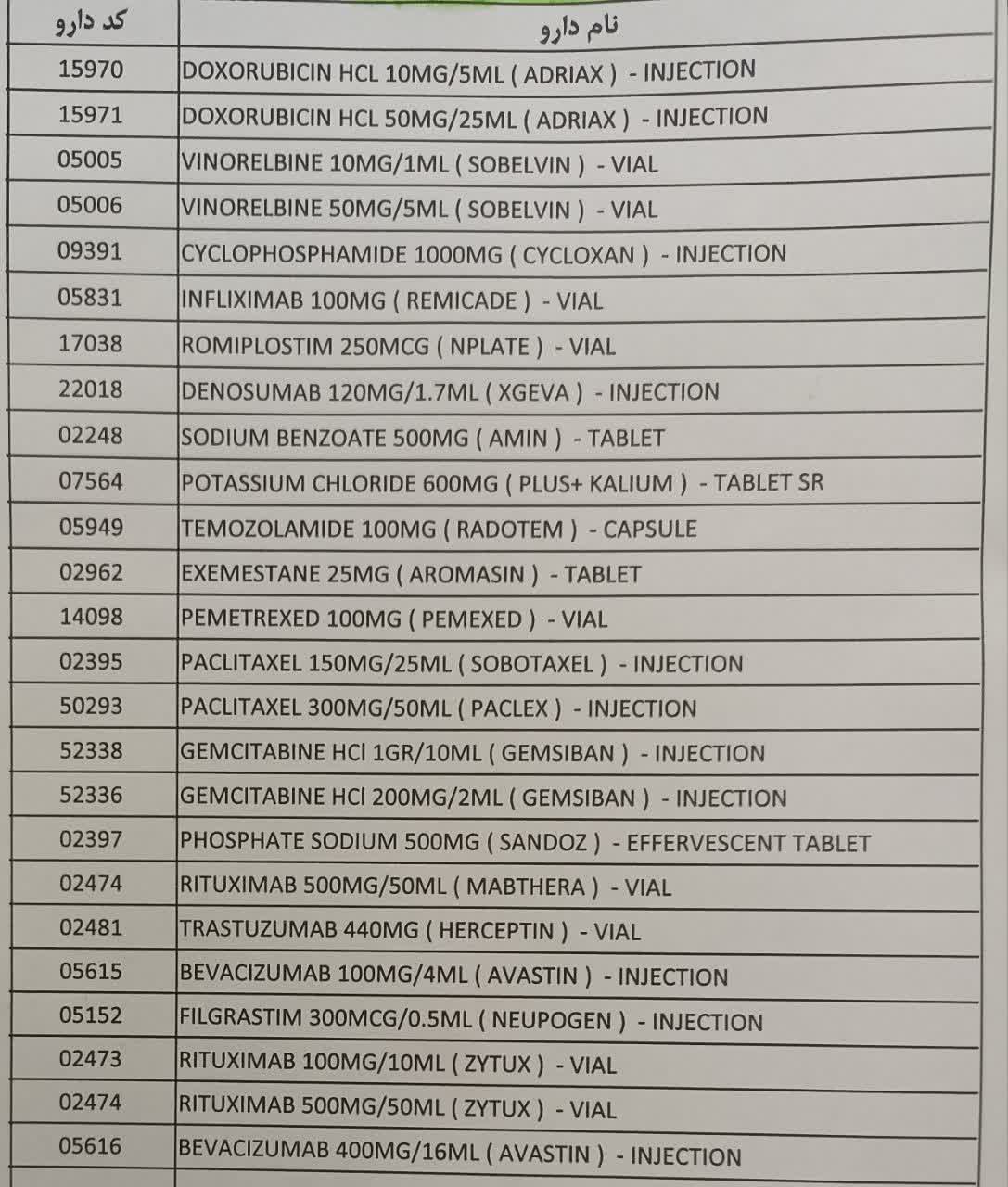 | کد دارو | نام دارو |
|---|---|
| 15970 | DOXORUBICIN HCL 10MG/5ML ( ADRIAX ) - INJECTION |
| 15971 | DOXORUBICIN HCL 50MG/25ML ( ADRIAX ) - INJECTION |
| 05005 | VINORELBINE 10MG/1ML ( SOBELVIN ) - VIAL |
| 05006 | VINORELBINE 50MG/5ML ( SOBELVIN ) - VIAL |
| 09391 | CYCLOPHOSPHAMIDE 1000MG ( CYCLOXAN ) - INJECTION |
| 05831 | INFLIXIMAB 100MG ( REMICADE ) - VIAL |
| 17038 | ROMIPLOSTIM 250MCG ( NPLATE ) - VIAL |
| 22018 | DENOSUMAB 120MG/1.7ML ( XGEVA ) - INJECTION |
| 02248 | SODIUM BENZOATE 500MG ( AMIN ) - TABLET |
| 07564 | POTASSIUM CHLORIDE 600MG ( PLUS+ KALIUM ) - TABLET SR |
| 05949 | TEMOZOLAMIDE 100MG ( RADOTEM ) - CAPSULE |
| 02962 | EXEMESTANE 25MG ( AROMASIN ) - TABLET |
| 14098 | PEMETREXED 100MG ( PEMEXED ) - VIAL |
| 02395 | PACLITAXEL 150MG/25ML ( SOBOTAXEL ) - INJECTION |
| 50293 | PACLITAXEL 300MG/50ML ( PACLEX ) - INJECTION |
| 52338 | GEMCITABINE HCl 1GR/10ML ( GEMSIBAN ) - INJECTION |
| 52336 | GEMCITABINE HCl 200MG/2ML ( GEMSIBAN ) - INJECTION |
| 02397 | PHOSPHATE SODIUM 500MG ( SANDOZ ) - EFFERVESCENT TABLET |
| 02474 | RITUXIMAB 500MG/50ML ( MABTHERA ) - VIAL |
| 02481 | TRASTUZUMAB 440MG ( HERCEPTIN ) - VIAL |
| 05615 | BEVACIZUMAB 100MG/4ML ( AVASTIN ) - INJECTION |
| 05152 | FILGRASTIM 300MCG/0.5ML ( NEUPOGEN ) - INJECTION |
| 02473 | RITUXIMAB 100MG/10ML ( ZYTUX ) - VIAL |
| 02474 | RITUXIMAB 500MG/50ML ( ZYTUX ) - VIAL |
| 05616 | BEVACIZUMAB 400MG/16ML ( AVASTIN ) - INJECTION |